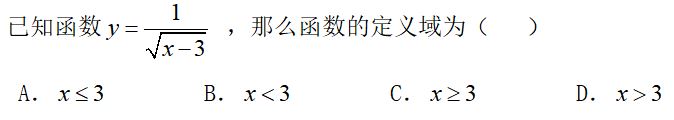 已知函数 $y=\frac{1}{\sqrt{x-3}}$ ，那么函数的定义域为（　　）

A. $x\leq 3$　　B. $x<3$　　C. $x\geq 3$　　D. $x>3$